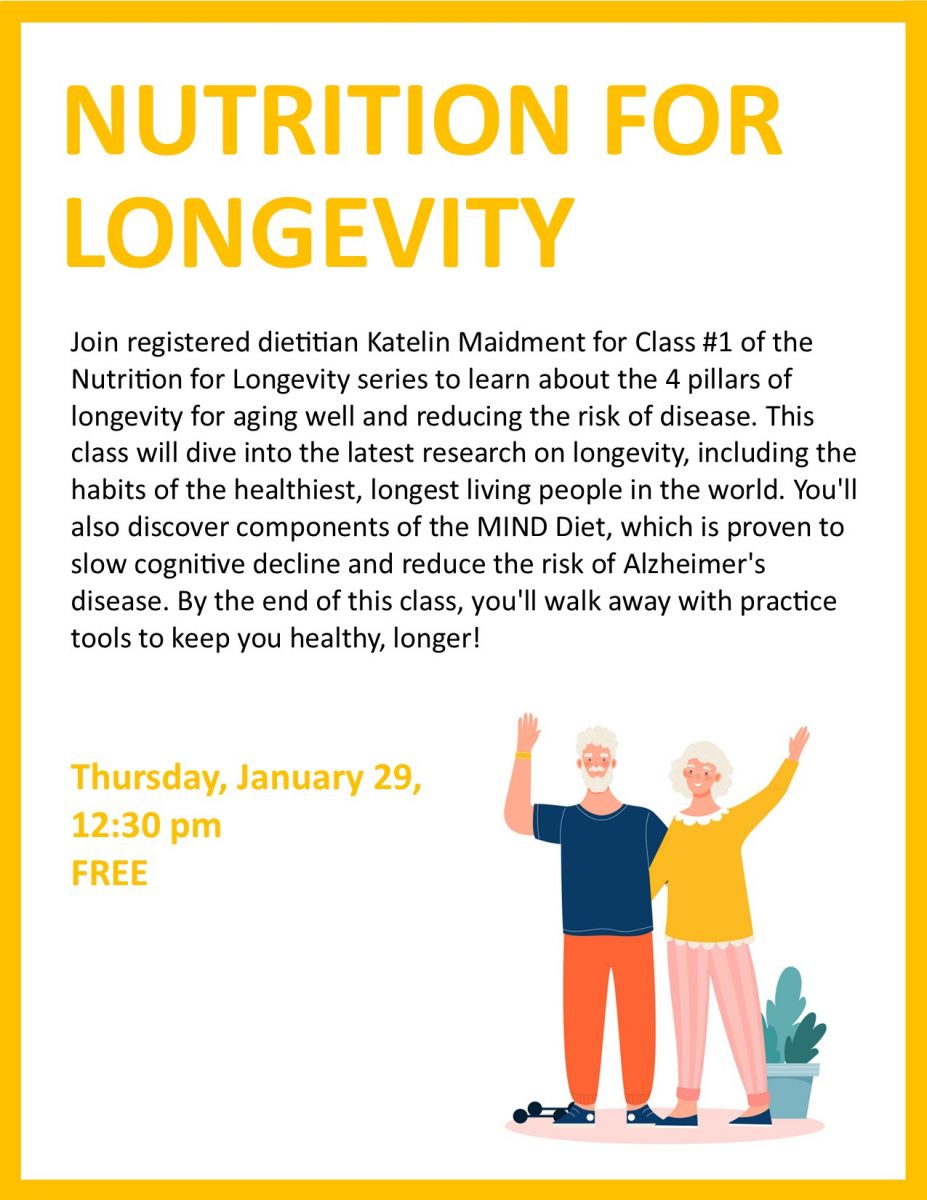 NUTRITION FOR LONGEVITY

Join registered dietitian Katelin Maidment for Class #1 of the Nutrition for Longevity series to learn about the 4 pillars of longevity for aging well and reducing the risk of disease. This class will dive into the latest research on longevity, including the habits of the healthiest, longest living people in the world. You'll also discover components of the MIND Diet, which is proven to slow cognitive decline and reduce the risk of Alzheimer's disease. By the end of this class, you'll walk away with practice tools to keep you healthy, longer!

Thursday, January 29,
12:30 pm
FREE